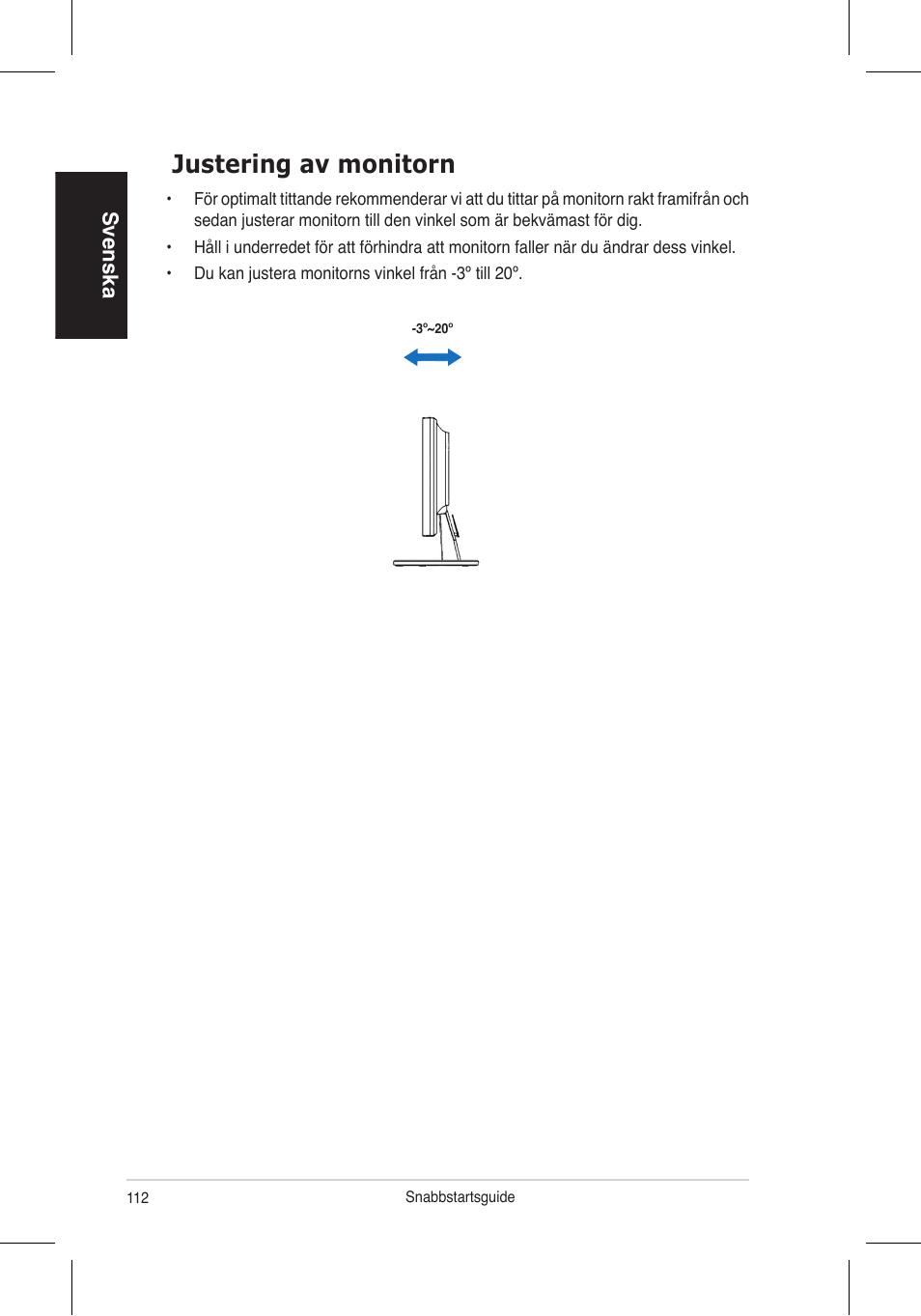 Svenska

Justering av monitorn

• För optimalt tittande rekommenderar vi att du tittar på monitorn rakt framifrån och sedan justerar monitorn till den vinkel som är bekvämast för dig.

• Håll i underredet för att förhindra att monitorn faller när du ändrar dess vinkel.

• Du kan justera monitorns vinkel från -3º till 20º.

-3º~20º

112

Snabbstartsguide